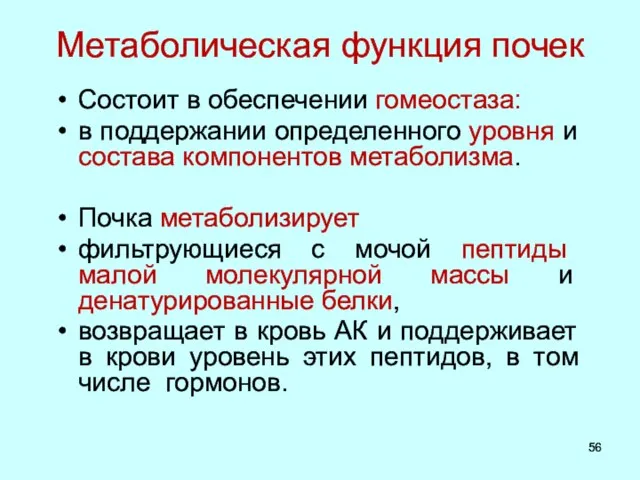 Метаболическая функция почек

• Состоит в обеспечении гомеостаза:
• в поддержании определенного уровня и состава компонентов метаболизма.

• Почка метаболизирует
• фильтрующиеся с мочой пептиды малой молекулярной массы и денатурированные белки,
• возвращает в кровь АК и поддерживает в крови уровень этих пептидов, в том числе гормонов.

56